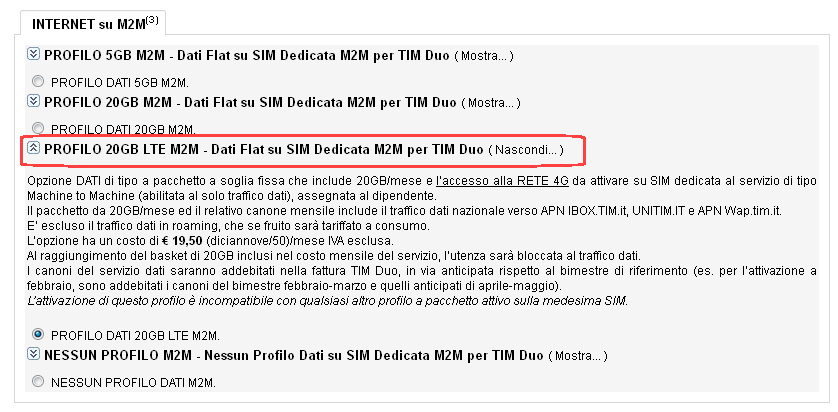 INTERNET su M2M$^{(3)}$

PROFILO 5GB M2M - Dati Flat su SIM Dedicata M2M per TIM Duo ( Mostra... )

PROFILO DATI 5GB M2M.

PROFILO 20GB M2M - Dati Flat su SIM Dedicata M2M per TIM Duo ( Mostra... )

PROFILO DATI 20GB M2M.

PROFILO 20GB LTE M2M - Dati Flat su SIM Dedicata M2M per TIM Duo ( Nascondi... )

Opzione DATI di tipo a pacchetto a soglia fissa che include 20GB/mese e l'accesso alla RETE 4G da attivare su SIM dedicata al servizio di tipo Machine to Machine (abilitata al solo traffico dati), assegnata al dipendente.
Il pacchetto da 20GB/mese ed il relativo canone mensile include il traffico dati nazionale verso APN IBOX.TIM.it, UNITIM.IT e APN Wap.tim.it.
E' escluso il traffico dati in roaming, che se fruito sarà tariffato a consumo.
L'opzione ha un costo di € 19,50 (diciannove/50)/mese IVA esclusa.
Al raggiungimento del basket di 20GB inclusi nel costo mensile del servizio, l'utenza sarà bloccata al traffico dati.
I canoni del servizio dati saranno addebitati nella fattura TIM Duo, in via anticipata rispetto al bimestre di riferimento (es. per l'attivazione a febbraio, sono addebitati i canoni del bimestre febbraio-marzo e quelli anticipati di aprile-maggio).
L'attivazione di questo profilo è incompatibile con qualsiasi altro profilo a pacchetto attivo sulla medesima SIM.

PROFILO DATI 20GB LTE M2M.

NESSUN PROFILO M2M - Nessun Profilo Dati su SIM Dedicata M2M per TIM Duo ( Mostra... )

NESSUN PROFILO DATI M2M.